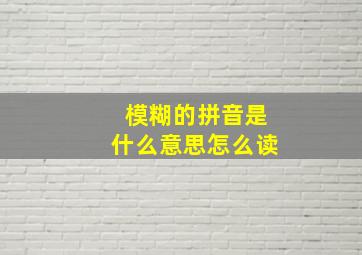 模糊的拼音是
什么意思怎么读